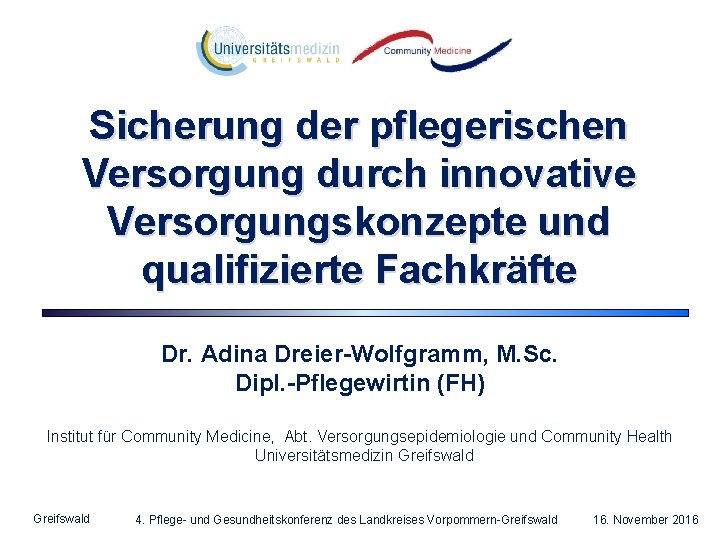 Universitätsmedizin
GREIFSWALD

Community Medicine

Sicherung der pflegerischen Versorgung durch innovative Versorgungskonzepte und qualifizierte Fachkräfte

Dr. Adina Dreier-Wolfgramm, M.Sc.
Dipl.-Pflegewirtin (FH)

Institut für Community Medicine, Abt. Versorgungsepidemiologie und Community Health
Universitätsmedizin Greifswald

Greifswald 4. Pflege- und Gesundheitskonferenz des Landkreises Vorpommern-Greifswald 16. November 2016